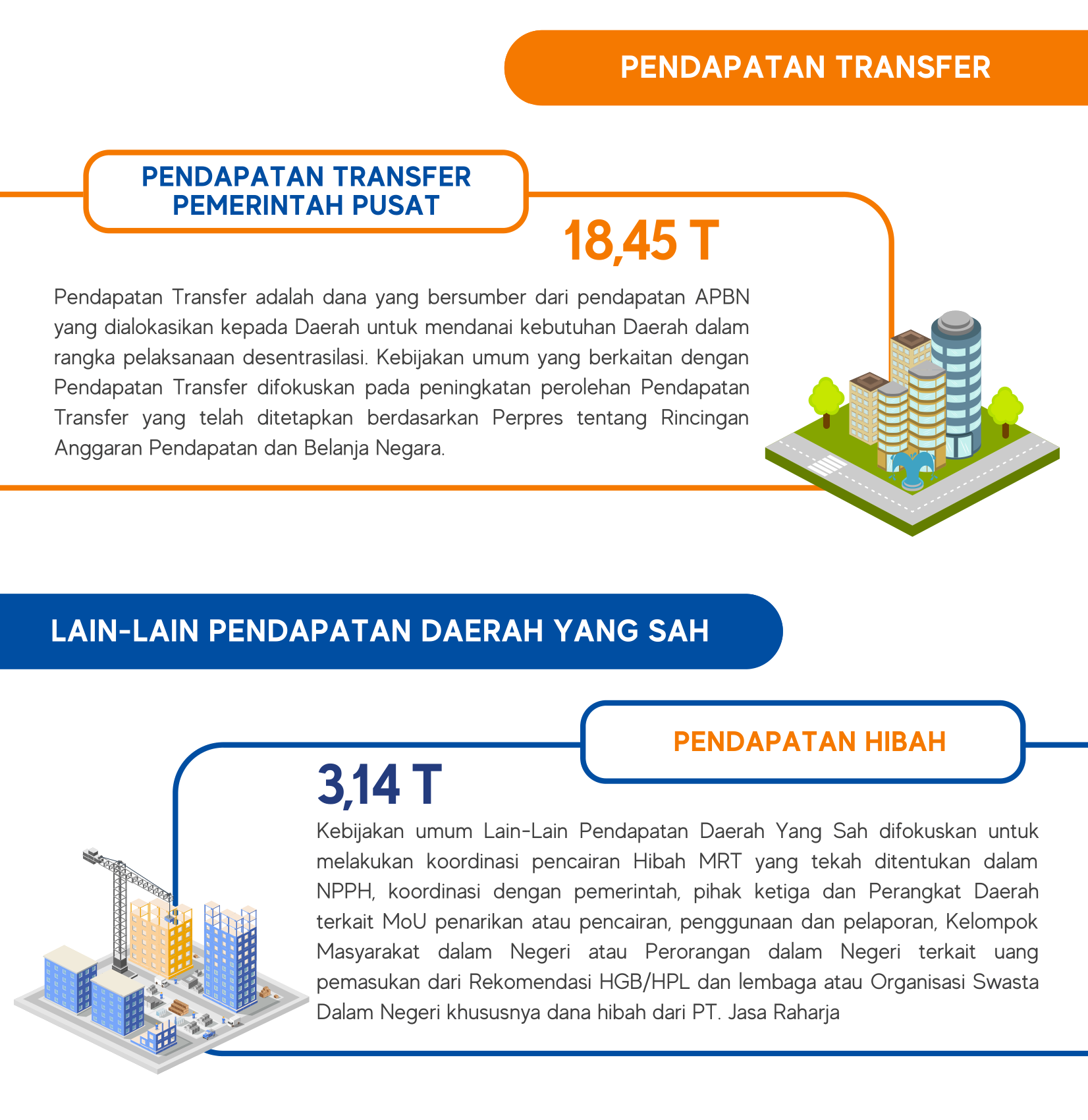 PENDAPATAN TRANSFER

PENDAPATAN TRANSFER PEMERINTAH PUSAT

18,45 T

Pendapatan Transfer adalah dana yang bersumber dari pendapatan APBN yang dialokasikan kepada Daerah untuk mendanai kebutuhan Daerah dalam rangka pelaksanaan desentrasilasi. Kebijakan umum yang berkaitan dengan Pendapatan Transfer difokuskan pada peningkatan perolehan Pendapatan Transfer yang telah ditetapkan berdasarkan Perpres tentang Rincingan Anggaran Pendapatan dan Belanja Negara.

LAIN-LAIN PENDAPATAN DAERAH YANG SAH

PENDAPATAN HIBAH

3,14 T

Kebijakan umum Lain-Lain Pendapatan Daerah Yang Sah difokuskan untuk melakukan koordinasi pencairan Hibah MRT yang tekah ditentukan dalam NPPH, koordinasi dengan pemerintah, pihak ketiga dan Perangkat Daerah terkait MoU penarikan atau pencairan, penggunaan dan pelaporan, Kelompok Masyarakat dalam Negeri atau Perorangan dalam Negeri terkait uang pemasukan dari Rekomendasi HGB/HPL dan lembaga atau Organisasi Swasta Dalam Negeri khususnya dana hibah dari PT. Jasa Raharja